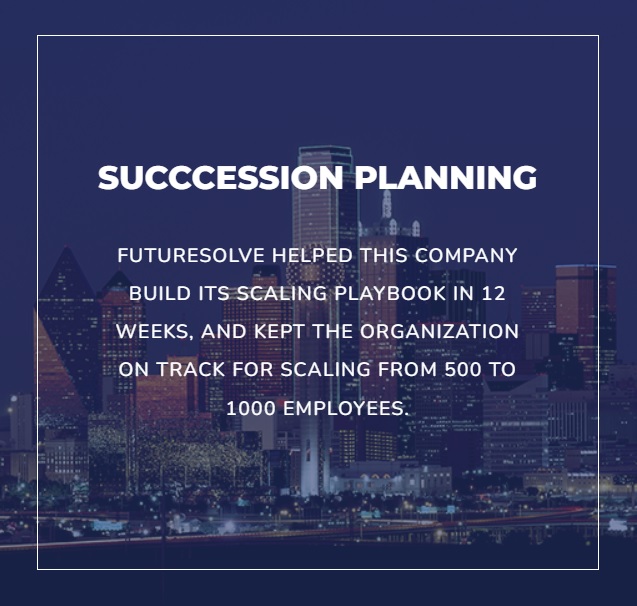 SUCCCESSION PLANNING

FUTURESOLVE HELPED THIS COMPANY BUILD ITS SCALING PLAYBOOK IN 12 WEEKS, AND KEPT THE ORGANIZATION ON TRACK FOR SCALING FROM 500 TO 1000 EMPLOYEES.